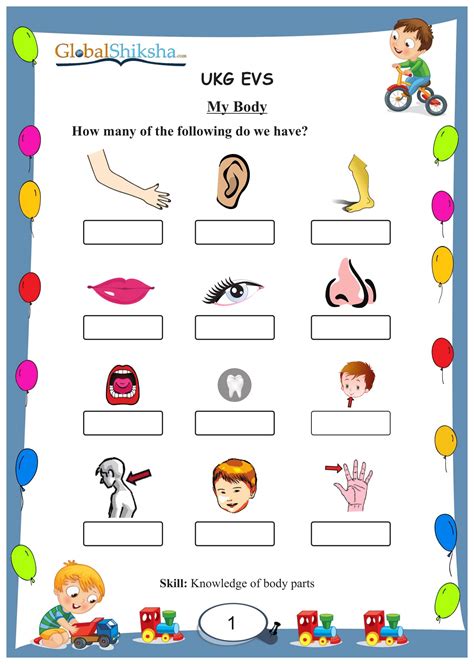 GlobalShiksha.com

UKG EVS

My Body

How many of the following do we have?

Skill: Knowledge of body parts

1